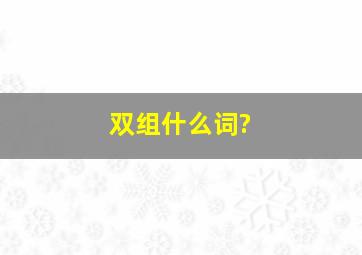 双组什么词?